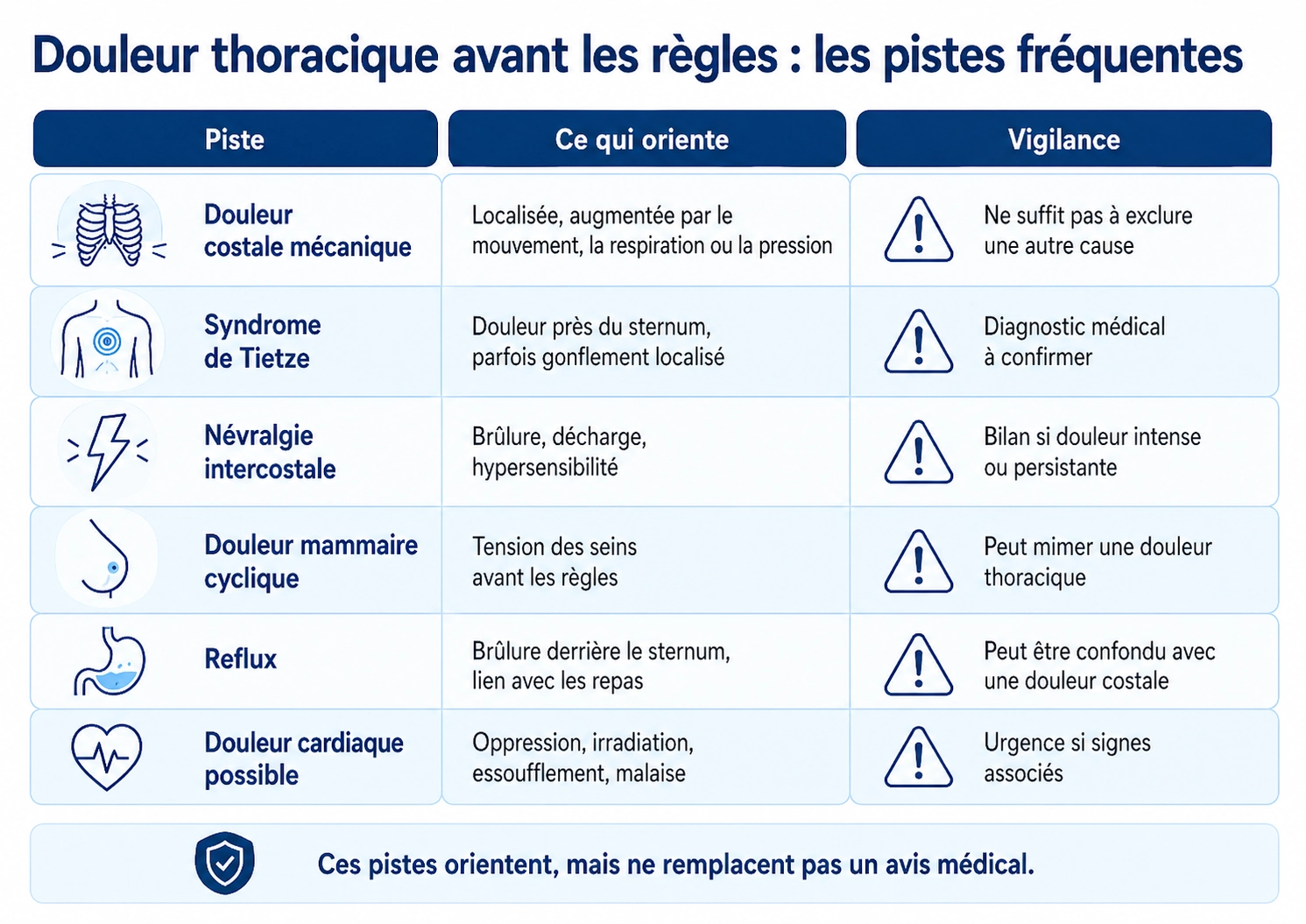 Douleur thoracique avant les règles : les pistes fréquentes

| Piste | Ce qui oriente | Vigilance |
|---|---|---|
| Douleur costale mécanique | Localisée, augmentée par le mouvement, la respiration ou la pression | Ne suffit pas à exclure une autre cause |
| Syndrome de Tietze | Douleur près du sternum, parfois gonflement localisé | Diagnostic médical à confirmer |
| Névralgie intercostale | Brûlure, décharge, hypersensibilité | Bilan si douleur intense ou persistante |
| Douleur mammaire cyclique | Tension des seins avant les règles | Peut mimer une douleur thoracique |
| Reflux | Brûlure derrière le sternum, lien avec les repas | Peut être confondu avec une douleur costale |
| Douleur cardiaque possible | Oppression, irradiation, essoufflement, malaise | Urgence si signes associés |

Ces pistes orientent, mais ne remplacent pas un avis médical.